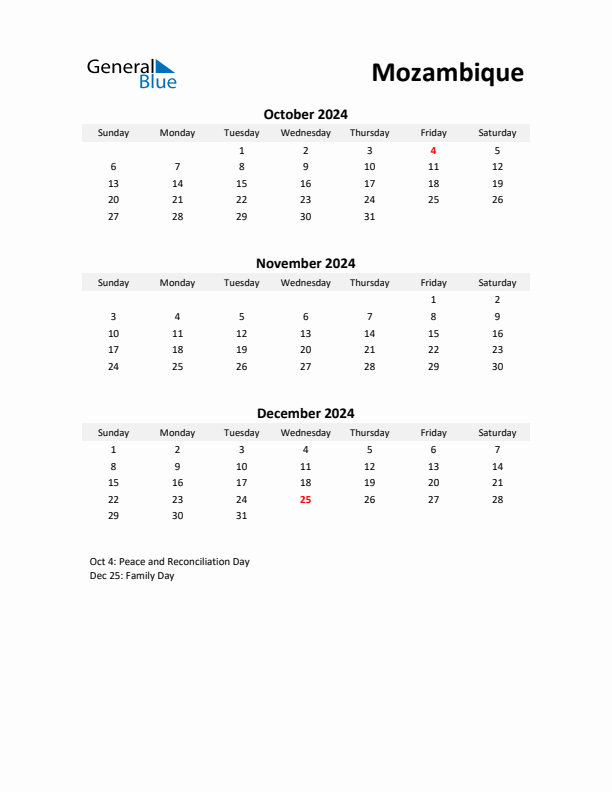 General Blue

Mozambique

October 2024

| Sunday | Monday | Tuesday | Wednesday | Thursday | Friday | Saturday |
|---|---|---|---|---|---|---|
| | | 1 | 2 | 3 | 4 | 5 |
| 6 | 7 | 8 | 9 | 10 | 11 | 12 |
| 13 | 14 | 15 | 16 | 17 | 18 | 19 |
| 20 | 21 | 22 | 23 | 24 | 25 | 26 |
| 27 | 28 | 29 | 30 | 31 | | |

November 2024

| Sunday | Monday | Tuesday | Wednesday | Thursday | Friday | Saturday |
|---|---|---|---|---|---|---|
| | | | | | 1 | 2 |
| 3 | 4 | 5 | 6 | 7 | 8 | 9 |
| 10 | 11 | 12 | 13 | 14 | 15 | 16 |
| 17 | 18 | 19 | 20 | 21 | 22 | 23 |
| 24 | 25 | 26 | 27 | 28 | 29 | 30 |

December 2024

| Sunday | Monday | Tuesday | Wednesday | Thursday | Friday | Saturday |
|---|---|---|---|---|---|---|
| 1 | 2 | 3 | 4 | 5 | 6 | 7 |
| 8 | 9 | 10 | 11 | 12 | 13 | 14 |
| 15 | 16 | 17 | 18 | 19 | 20 | 21 |
| 22 | 23 | 24 | 25 | 26 | 27 | 28 |
| 29 | 30 | 31 | | | | |

Oct 4: Peace and Reconciliation Day
Dec 25: Family Day